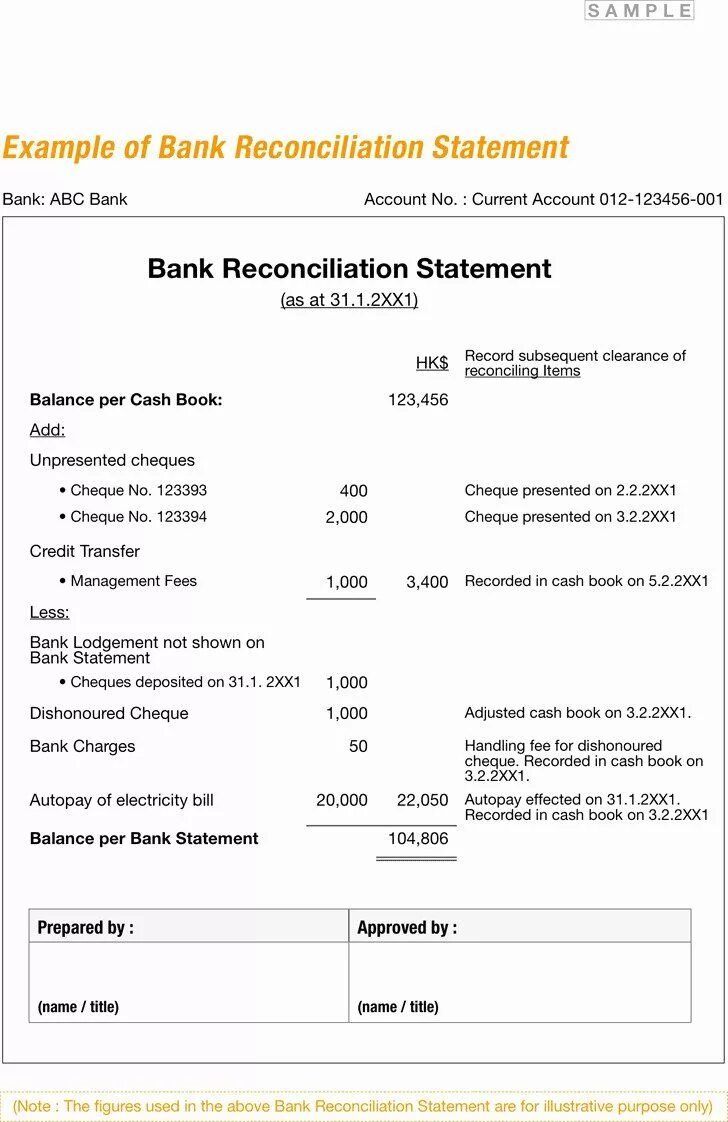 SAMPLE

Example of Bank Reconciliation Statement

Bank: ABC Bank Account No. : Current Account 012-123456-001

Bank Reconciliation Statement
(as at 31.1.2XX1)

| | | HK$ | Record subsequent clearance of reconciling Items |
|---|---|---|---|
| **Balance per Cash Book:** | | 123,456 | |
| Add: | | | |
| Unpresented cheques | | | |
| • Cheque No. 123393 | 400 | | Cheque presented on 2.2.2XX1 |
| • Cheque No. 123394 | 2,000 | | Cheque presented on 3.2.2XX1 |
| Credit Transfer | | | |
| • Management Fees | 1,000 | 3,400 | Recorded in cash book on 5.2.2XX1 |
| Less: | | | |
| Bank Lodgement not shown on Bank Statement | | | |
| • Cheques deposited on 31.1. 2XX1 | 1,000 | | |
| Dishonoured Cheque | 1,000 | | Adjusted cash book on 3.2.2XX1. |
| Bank Charges | 50 | | Handling fee for dishonoured cheque. Recorded in cash book on 3.2.2XX1. |
| Autopay of electricity bill | 20,000 | 22,050 | Autopay effected on 31.1.2XX1. Recorded in cash book on 3.2.2XX1 |
| **Balance per Bank Statement** | | 104,806 | |

| Prepared by : | Approved by : |
|---|---|
| (name / title) | (name / title) |

(Note : The figures used in the above Bank Reconciliation Statement are for illustrative purpose only)